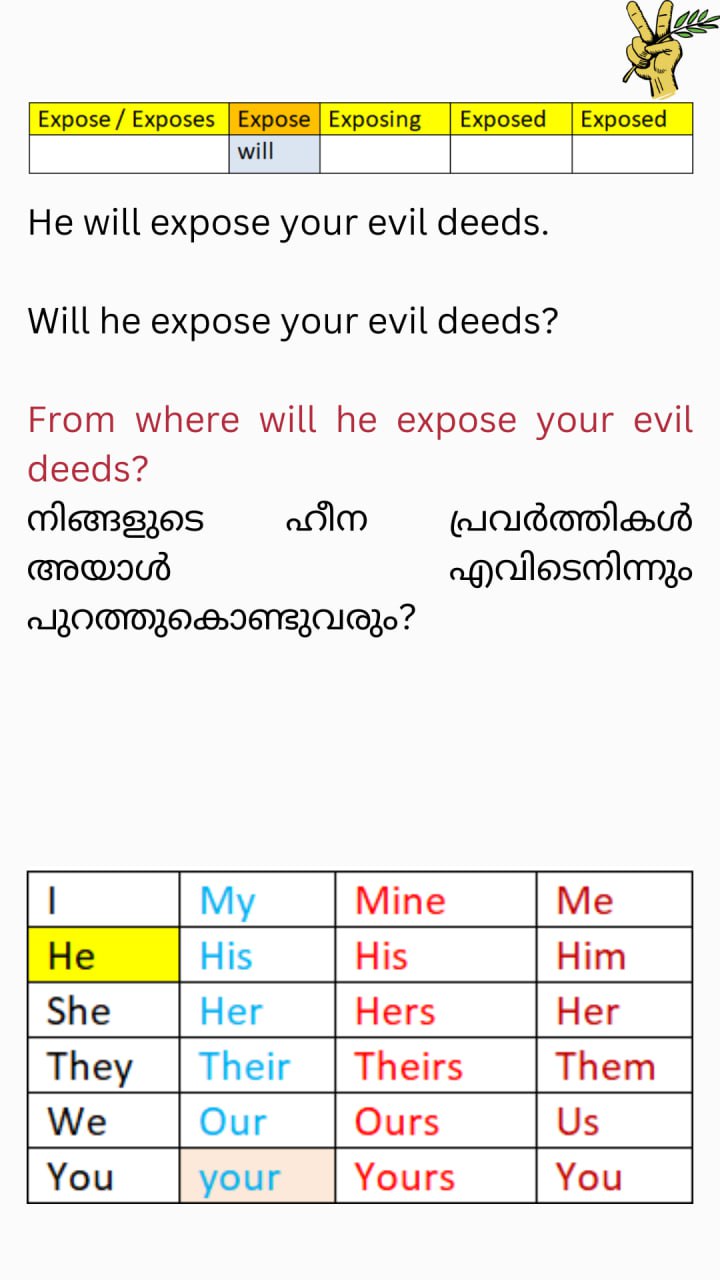 | Expose / Exposes | Expose | Exposing | Exposed | Exposed |
|---|---|---|---|---|
|  | will |  |  |  |

He will expose your evil deeds.

Will he expose your evil deeds?

From where will he expose your evil deeds?
നിങ്ങളുടെ ഹീന പ്രവർത്തികൾ അയാൾ എവിടെനിന്നും പുറത്തുകൊണ്ടുവരും?

| I | My | Mine | Me |
|---|---|---|---|
| He | His | His | Him |
| She | Her | Hers | Her |
| They | Their | Theirs | Them |
| We | Our | Ours | Us |
| You | your | Yours | You |